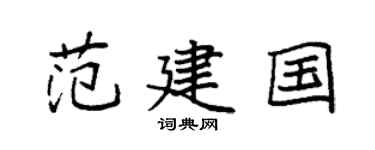 范建国

词典网